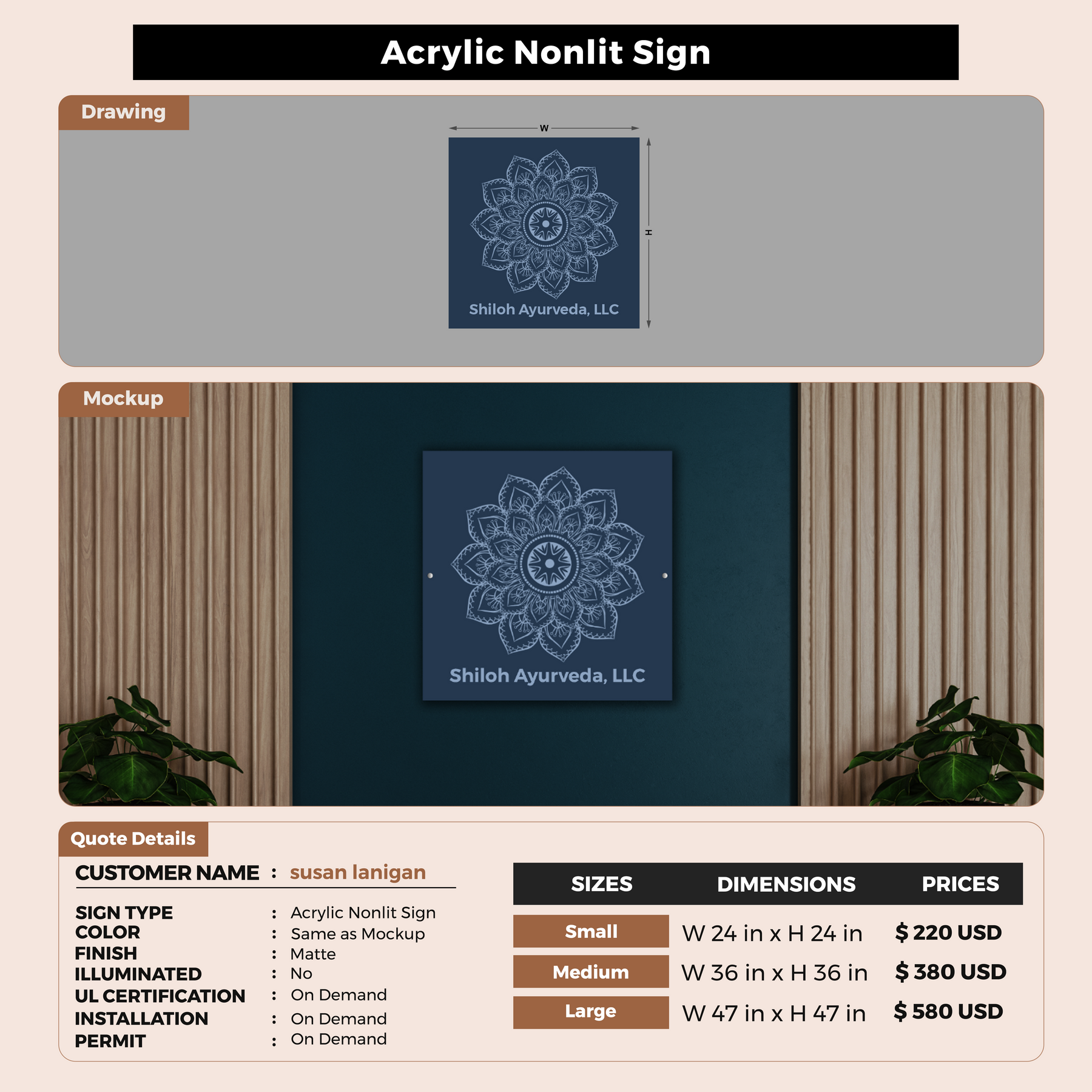 Acrylic Nonlit Sign

Drawing

W

H

Shiloh Ayurveda, LLC

Mockup

Shiloh Ayurveda, LLC

Quote Details

CUSTOMER NAME : susan lanigan

SIGN TYPE : Acrylic Nonlit Sign
COLOR : Same as Mockup
FINISH : Matte
ILLUMINATED : No
UL CERTIFICATION : On Demand
INSTALLATION : On Demand
PERMIT : On Demand

| SIZES | DIMENSIONS | PRICES |
|---|---|---|
| Small | W 24 in x H 24 in | $ 220 USD |
| Medium | W 36 in x H 36 in | $ 380 USD |
| Large | W 47 in x H 47 in | $ 580 USD |